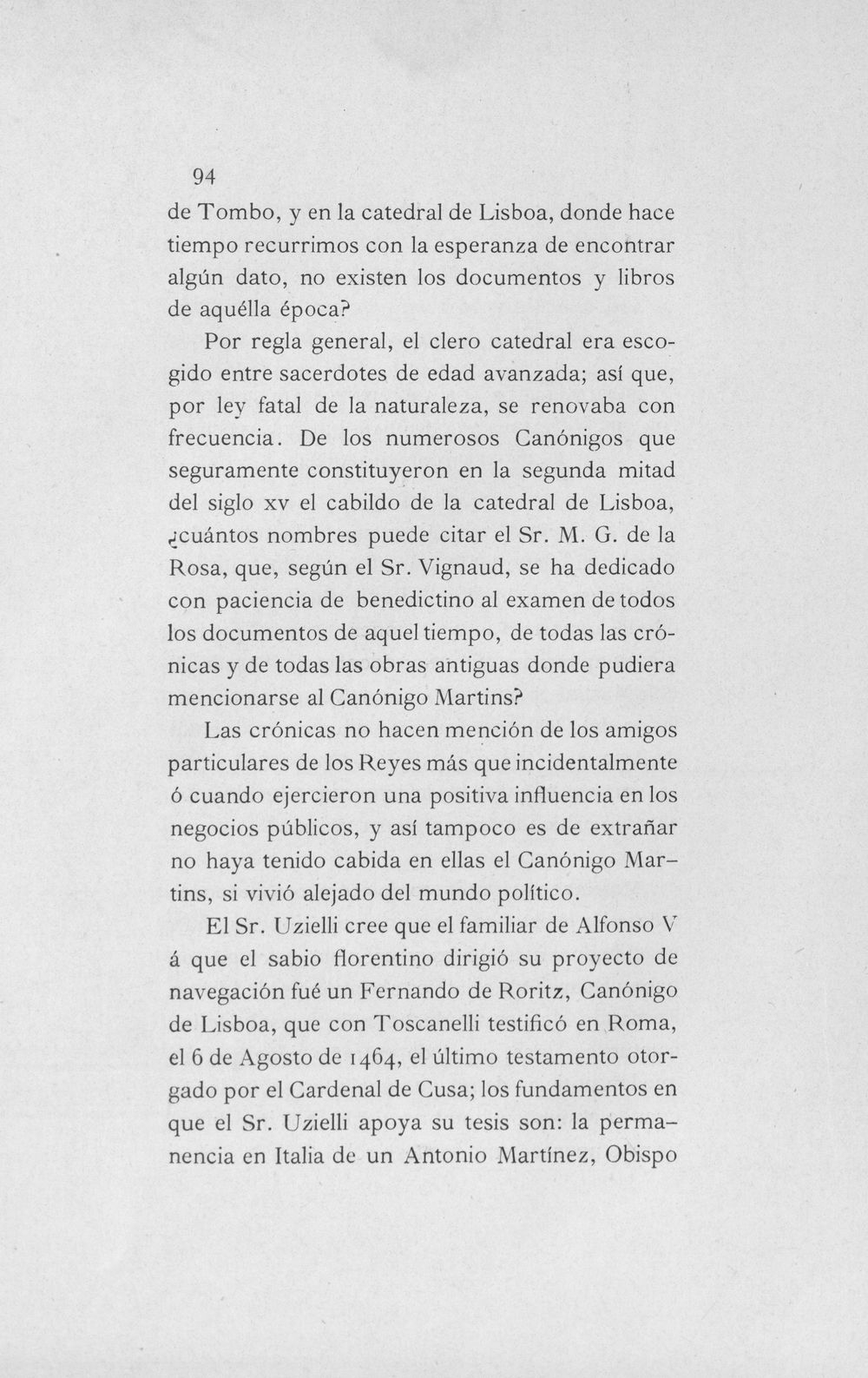 94

de Tombo, y en la catedral de Lisboa, donde hace tiempo recurrimos con la esperanza de encontrar algún dato, no existen los documentos y libros de aquélla época?

Por regla general, el clero catedral era escogido entre sacerdotes de edad avanzada; así que, por ley fatal de la naturaleza, se renovaba con frecuencia. De los numerosos Canónigos que seguramente constituyeron en la segunda mitad del siglo xv el cabildo de la catedral de Lisboa, ¿cuántos nombres puede citar el Sr. M. G. de la Rosa, que, según el Sr. Vignaud, se ha dedicado con paciencia de benedictino al examen de todos los documentos de aquel tiempo, de todas las crónicas y de todas las obras antiguas donde pudiera mencionarse al Canónigo Martins?

Las crónicas no hacen mención de los amigos particulares de los Reyes más que incidentalmente ó cuando ejercieron una positiva influencia en los negocios públicos, y así tampoco es de extrañar no haya tenido cabida en ellas el Canónigo Martins, si vivió alejado del mundo político.

El Sr. Uzielli cree que el familiar de Alfonso V á que el sabio florentino dirigió su proyecto de navegación fué un Fernando de Roritz, Canónigo de Lisboa, que con Toscanelli testificó en Roma, el 6 de Agosto de 1464, el último testamento otorgado por el Cardenal de Cusa; los fundamentos en que el Sr. Uzielli apoya su tesis son: la permanencia en Italia de un Antonio Martínez, Obispo